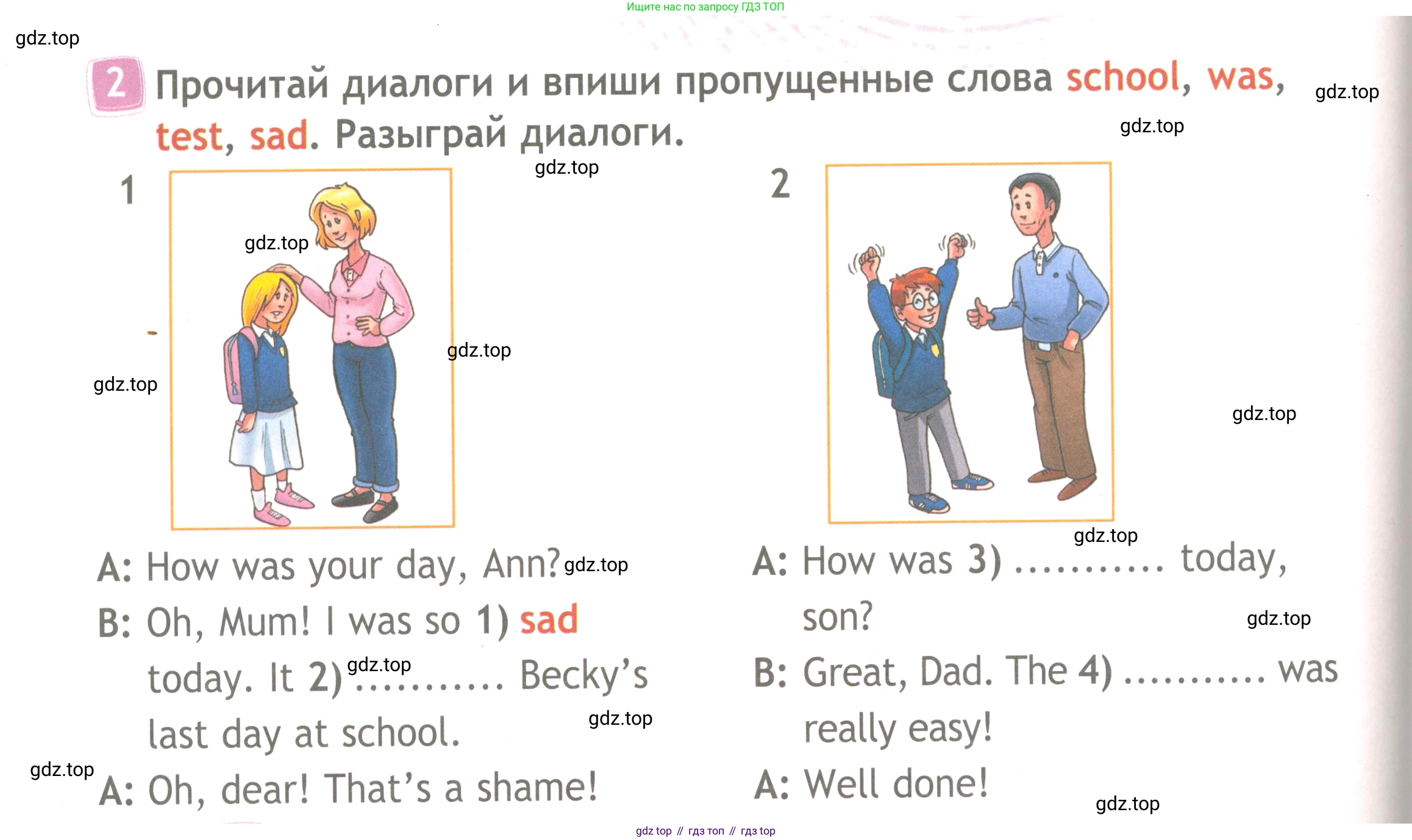 Ищите нас по запросу ГДЗ ТОП

2 Прочитай диалоги и впиши пропущенные слова school, was, test, sad. Разыграй диалоги.

1

A: How was your day, Ann?

B: Oh, Mum! I was so 1) sad today. It 2) ____ Becky's last day at school.

A: Oh, dear! That's a shame!

2

A: How was 3) ____ today, son?

B: Great, Dad. The 4) ____ was really easy!

A: Well done!

gdz top // гдз топ // гдз top

gdz.top